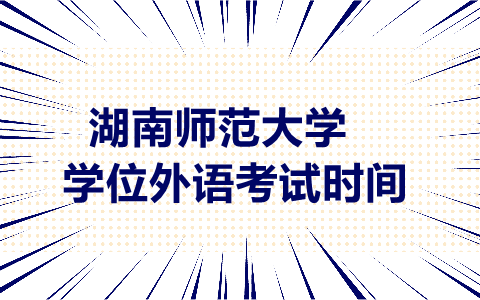 湖南师范大学
学位外语考试时间